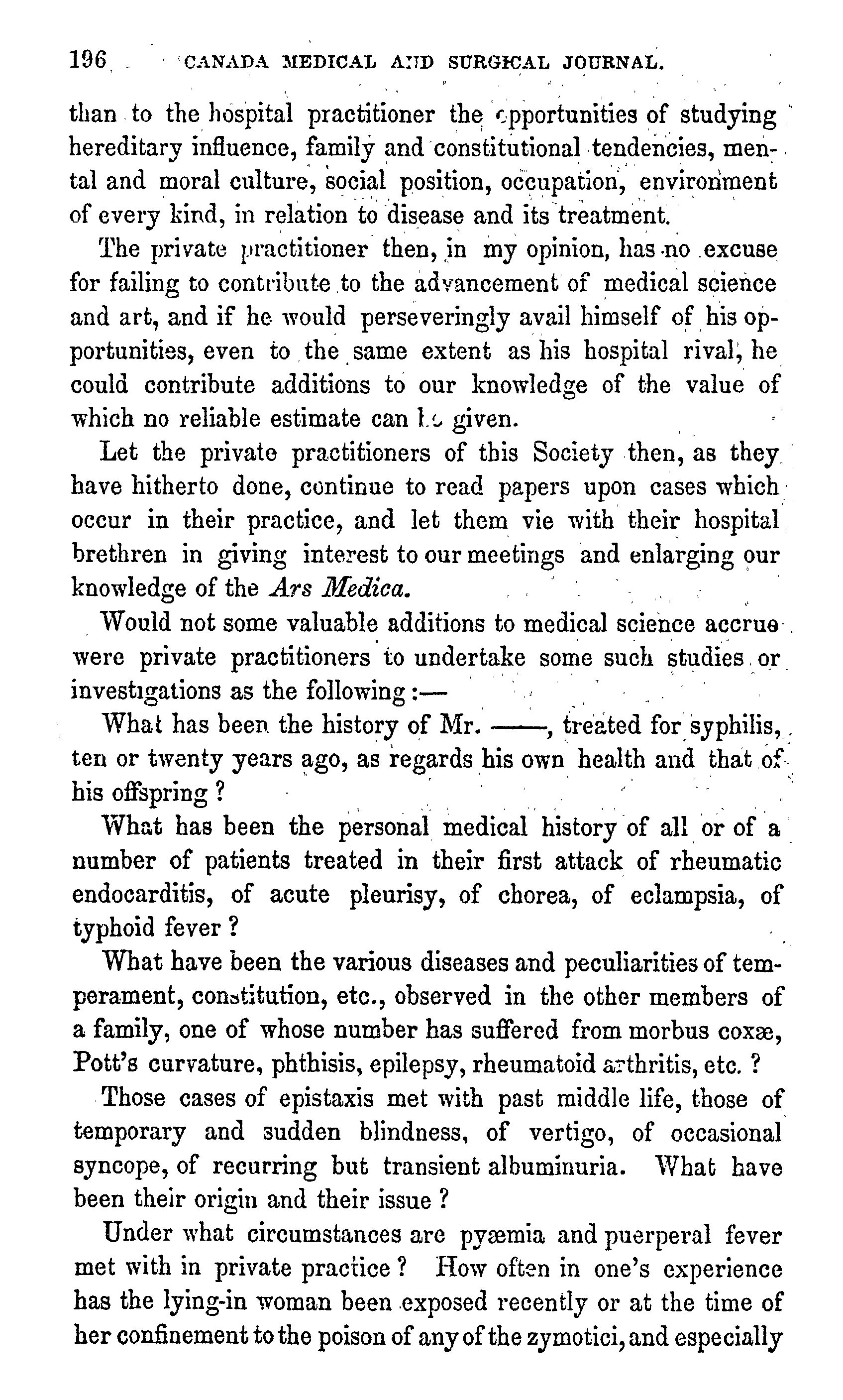 196 CANADA MEDICAL AND SURGICAL JOURNAL.

than to the hospital practitioner the opportunities of studying hereditary influence, family and constitutional tendencies, mental and moral culture, social position, occupation, environment of every kind, in relation to disease and its treatment.

The private practitioner then, in my opinion, has no excuse for failing to contribute to the advancement of medical science and art, and if he would perseveringly avail himself of his opportunities, even to the same extent as his hospital rival, he could contribute additions to our knowledge of the value of which no reliable estimate can be given.

Let the private practitioners of this Society then, as they have hitherto done, continue to read papers upon cases which occur in their practice, and let them vie with their hospital brethren in giving interest to our meetings and enlarging our knowledge of the Ars Medica.

Would not some valuable additions to medical science accrue were private practitioners to undertake some such studies or investigations as the following:—

What has been the history of Mr. ——, treated for syphilis, ten or twenty years ago, as regards his own health and that of his offspring?

What has been the personal medical history of all or of a number of patients treated in their first attack of rheumatic endocarditis, of acute pleurisy, of chorea, of eclampsia, of typhoid fever?

What have been the various diseases and peculiarities of temperament, constitution, etc., observed in the other members of a family, one of whose number has suffered from morbus coxæ, Pott's curvature, phthisis, epilepsy, rheumatoid arthritis, etc.?

Those cases of epistaxis met with past middle life, those of temporary and sudden blindness, of vertigo, of occasional syncope, of recurring but transient albuminuria. What have been their origin and their issue?

Under what circumstances are pyæmia and puerperal fever met with in private practice? How often in one's experience has the lying-in woman been exposed recently or at the time of her confinement to the poison of any of the zymotici, and especially